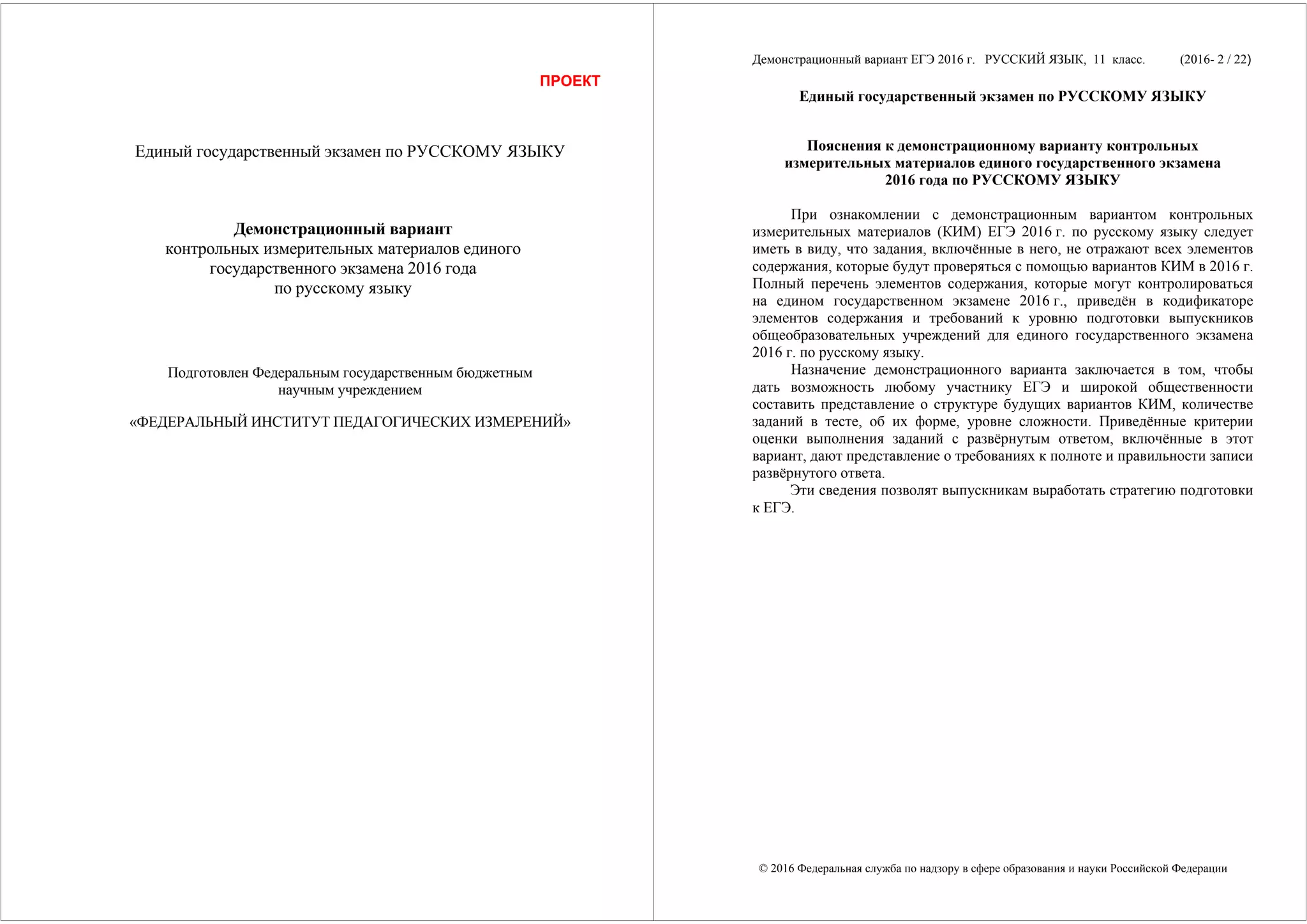 ПРОЕКТ

Единый государственный экзамен по РУССКОМУ ЯЗЫКУ

Демонстрационный вариант
контрольных измерительных материалов единого государственного экзамена 2016 года по русскому языку

Подготовлен Федеральным государственным бюджетным научным учреждением

«ФЕДЕРАЛЬНЫЙ ИНСТИТУТ ПЕДАГОГИЧЕСКИХ ИЗМЕРЕНИЙ»

Демонстрационный вариант ЕГЭ 2016 г. РУССКИЙ ЯЗЫК, 11 класс. (2016- 2 / 22)

Единый государственный экзамен по РУССКОМУ ЯЗЫКУ

Пояснения к демонстрационному варианту контрольных измерительных материалов единого государственного экзамена 2016 года по РУССКОМУ ЯЗЫКУ

При ознакомлении с демонстрационным вариантом контрольных измерительных материалов (КИМ) ЕГЭ 2016 г. по русскому языку следует иметь в виду, что задания, включённые в него, не отражают всех элементов содержания, которые будут проверяться с помощью вариантов КИМ в 2016 г. Полный перечень элементов содержания, которые могут контролироваться на едином государственном экзамене 2016 г., приведён в кодификаторе элементов содержания и требований к уровню подготовки выпускников общеобразовательных учреждений для единого государственного экзамена 2016 г. по русскому языку.

Назначение демонстрационного варианта заключается в том, чтобы дать возможность любому участнику ЕГЭ и широкой общественности составить представление о структуре будущих вариантов КИМ, количестве заданий в тесте, об их форме, уровне сложности. Приведённые критерии оценки выполнения заданий с развёрнутым ответом, включённые в этот вариант, дают представление о требованиях к полноте и правильности записи развёрнутого ответа.

Эти сведения позволят выпускникам выработать стратегию подготовки к ЕГЭ.

© 2016 Федеральная служба по надзору в сфере образования и науки Российской Федерации